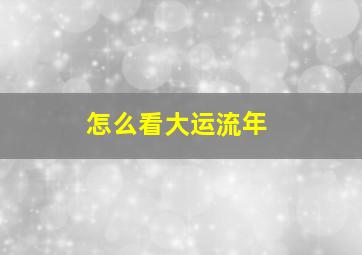 怎么看大运流年